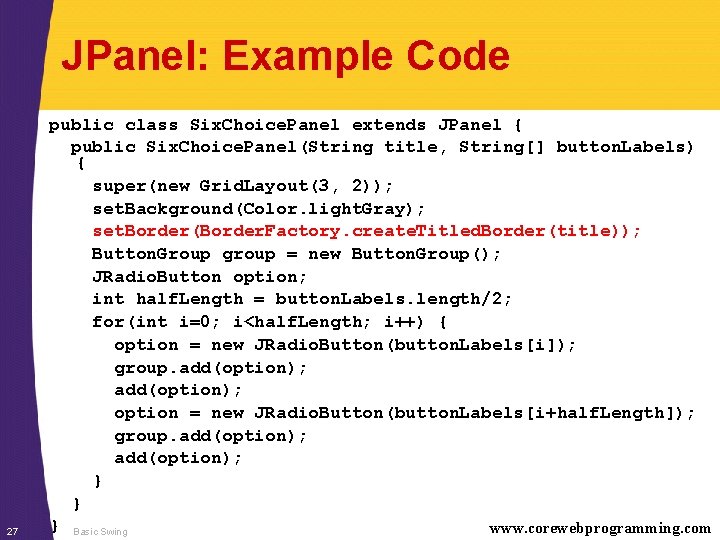 JPanel: Example Code

public class SixChoicePanel extends JPanel {
  public SixChoicePanel(String title, String[] buttonLabels)
   {
    super(new GridLayout(3, 2));
    setBackground(Color.lightGray);
    setBorder(BorderFactory.createTitledBorder(title));
    ButtonGroup group = new ButtonGroup();
    JRadioButton option;
    int halfLength = buttonLabels.length/2;
    for(int i=0; i<halfLength; i++) {
      option = new JRadioButton(buttonLabels[i]);
      group.add(option);
      add(option);
      option = new JRadioButton(buttonLabels[i+halfLength]);
      group.add(option);
      add(option);
    }
  }
}

27 Basic Swing www.corewebprogramming.com